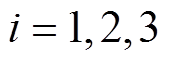 $i = 1, 2, 3$